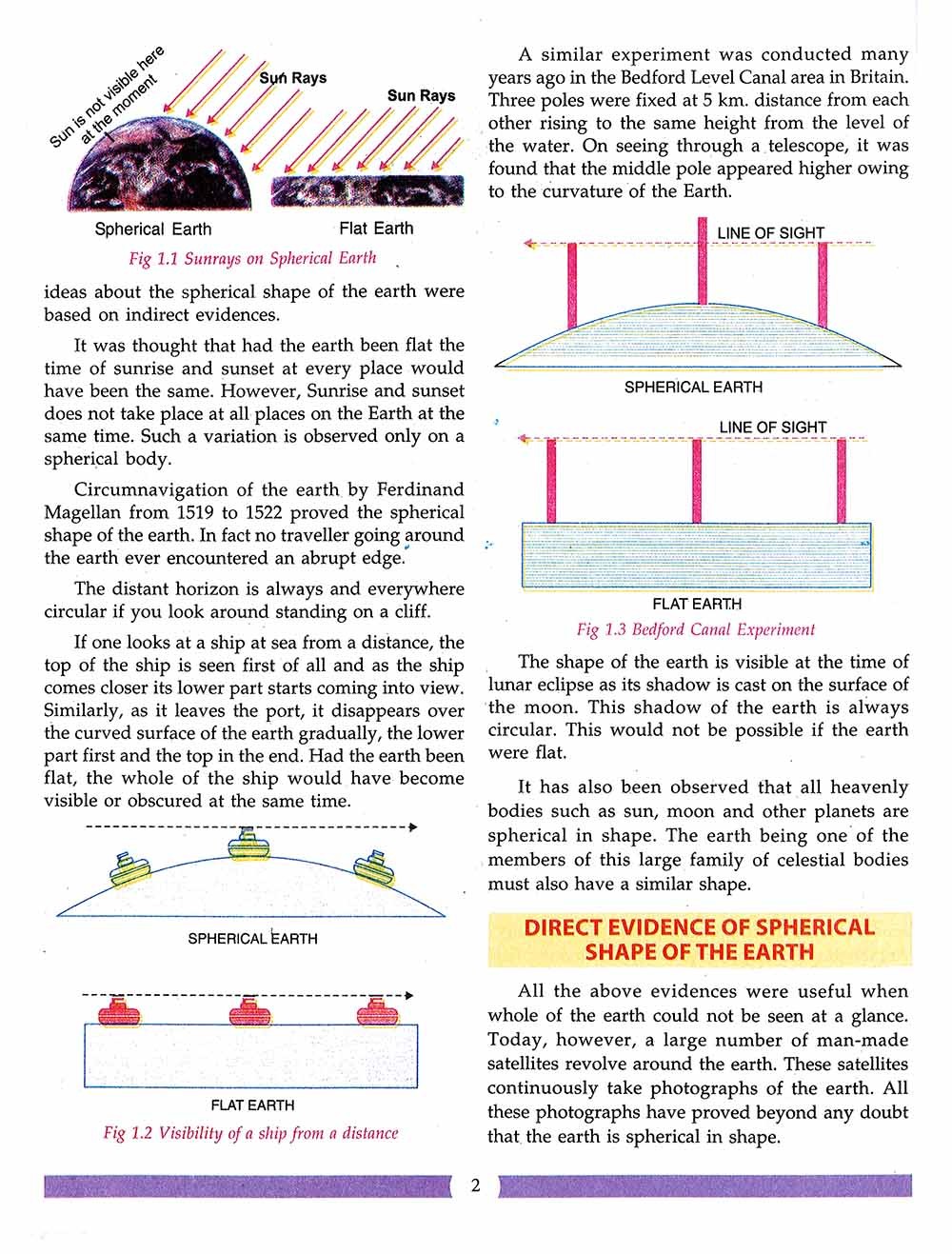 Sun is not visible here at the moment

Sun Rays

Sun Rays

Spherical Earth

Flat Earth

Fig 1.1 Sunrays on Spherical Earth

ideas about the spherical shape of the earth were based on indirect evidences.

It was thought that had the earth been flat the time of sunrise and sunset at every place would have been the same. However, Sunrise and sunset does not take place at all places on the Earth at the same time. Such a variation is observed only on a spherical body.

Circumnavigation of the earth by Ferdinand Magellan from 1519 to 1522 proved the spherical shape of the earth. In fact no traveller going around the earth ever encountered an abrupt edge.

The distant horizon is always and everywhere circular if you look around standing on a cliff.

If one looks at a ship at sea from a distance, the top of the ship is seen first of all and as the ship comes closer its lower part starts coming into view. Similarly, as it leaves the port, it disappears over the curved surface of the earth gradually, the lower part first and the top in the end. Had the earth been flat, the whole of the ship would have become visible or obscured at the same time.

SPHERICAL EARTH

FLAT EARTH

Fig 1.2 Visibility of a ship from a distance

A similar experiment was conducted many years ago in the Bedford Level Canal area in Britain. Three poles were fixed at 5 km. distance from each other rising to the same height from the level of the water. On seeing through a telescope, it was found that the middle pole appeared higher owing to the curvature of the Earth.

LINE OF SIGHT

SPHERICAL EARTH

LINE OF SIGHT

FLAT EARTH

Fig 1.3 Bedford Canal Experiment

The shape of the earth is visible at the time of lunar eclipse as its shadow is cast on the surface of the moon. This shadow of the earth is always circular. This would not be possible if the earth were flat.

It has also been observed that all heavenly bodies such as sun, moon and other planets are spherical in shape. The earth being one of the members of this large family of celestial bodies must also have a similar shape.

DIRECT EVIDENCE OF SPHERICAL SHAPE OF THE EARTH

All the above evidences were useful when whole of the earth could not be seen at a glance. Today, however, a large number of man-made satellites revolve around the earth. These satellites continuously take photographs of the earth. All these photographs have proved beyond any doubt that the earth is spherical in shape.

2